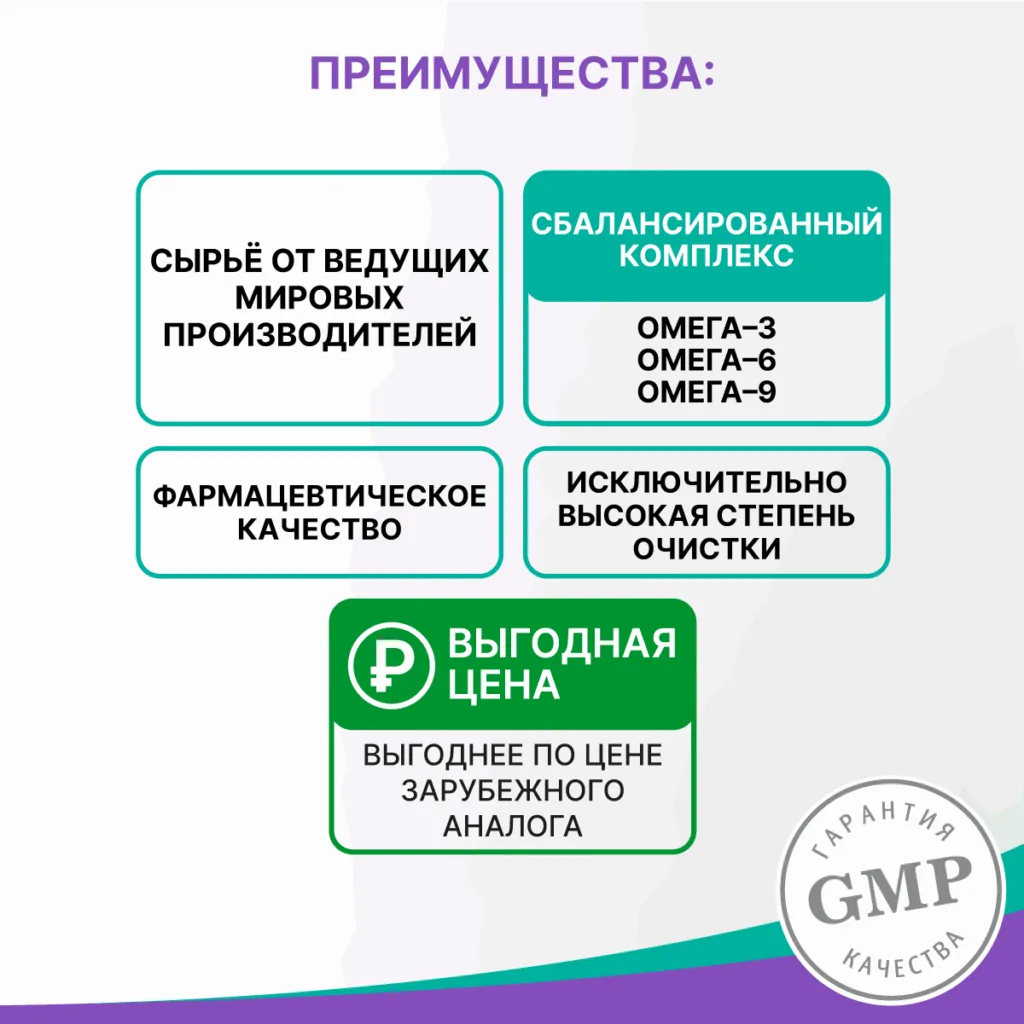 ПРЕИМУЩЕСТВА:

СЫРЬЁ ОТ ВЕДУЩИХ МИРОВЫХ ПРОИЗВОДИТЕЛЕЙ

СБАЛАНСИРОВАННЫЙ КОМПЛЕКС

ОМЕГА-3
ОМЕГА-6
ОМЕГА-9

ФАРМАЦЕВТИЧЕСКОЕ КАЧЕСТВО

ИСКЛЮЧИТЕЛЬНО ВЫСОКАЯ СТЕПЕНЬ ОЧИСТКИ

₽ ВЫГОДНАЯ ЦЕНА

ВЫГОДНЕЕ ПО ЦЕНЕ ЗАРУБЕЖНОГО АНАЛОГА

ГАРАНТИЯ
GMP
КАЧЕСТВА